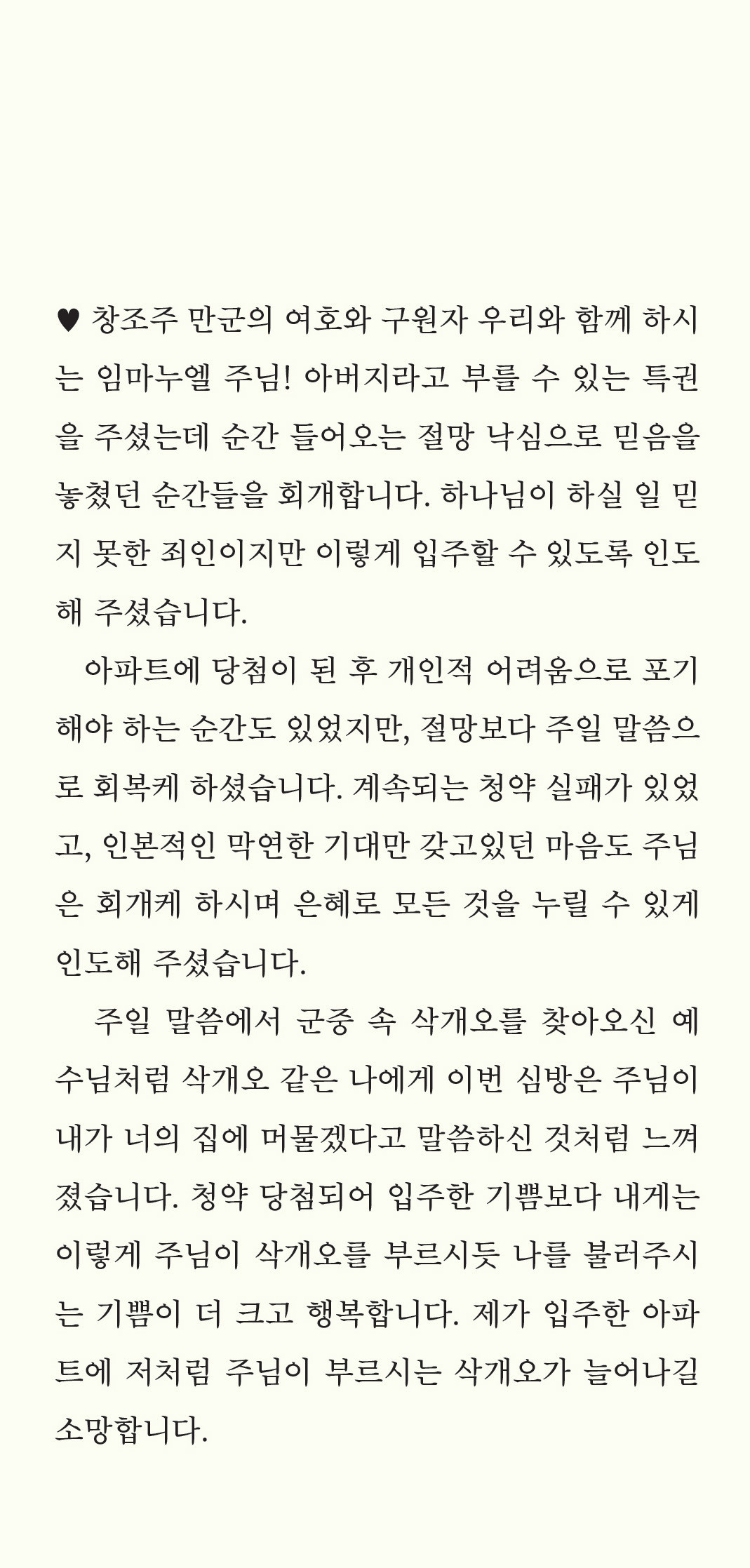 ♥ 창조주 만군의 여호와 구원자 우리와 함께 하시는 임마누엘 주님! 아버지라고 부를 수 있는 특권을 주셨는데 순간 들어오는 절망 낙심으로 믿음을 놓쳤던 순간들을 회개합니다. 하나님이 하실 일 믿지 못한 죄인이지만 이렇게 입주할 수 있도록 인도해 주셨습니다.

아파트에 당첨이 된 후 개인적 어려움으로 포기해야 하는 순간도 있었지만, 절망보다 주일 말씀으로 회복케 하셨습니다. 계속되는 청약 실패가 있었고, 인본적인 막연한 기대만 갖고있던 마음도 주님은 회개케 하시며 은혜로 모든 것을 누릴 수 있게 인도해 주셨습니다.

주일 말씀에서 군중 속 삭개오를 찾아오신 예수님처럼 삭개오 같은 나에게 이번 심방은 주님이 내가 너의 집에 머물겠다고 말씀하신 것처럼 느껴졌습니다. 청약 당첨되어 입주한 기쁨보다 내게는 이렇게 주님이 삭개오를 부르시듯 나를 불러주시는 기쁨이 더 크고 행복합니다. 제가 입주한 아파트에 저처럼 주님이 부르시는 삭개오가 늘어나길 소망합니다.